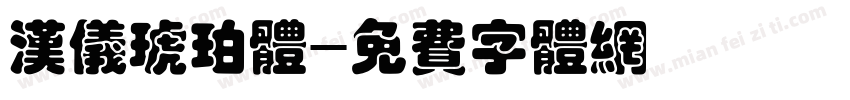 漢儀琥珀體-免費字體網

www.mian fei zi ti.com